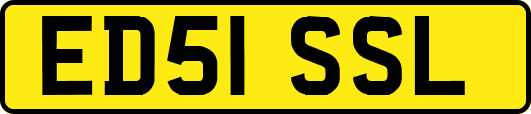 ED51 SSL